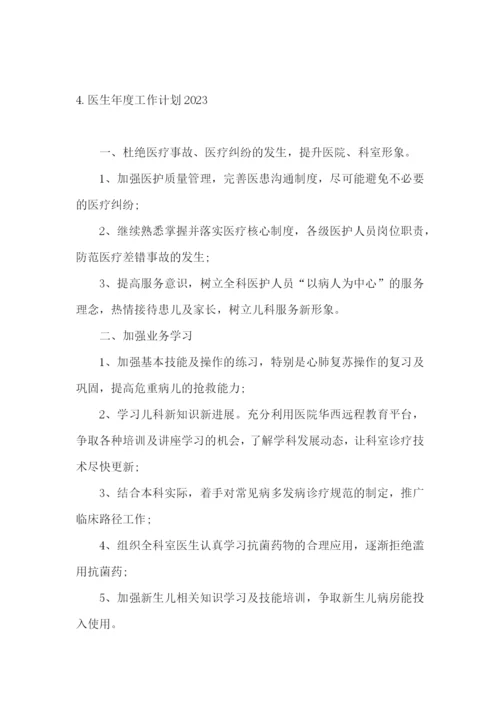 4. 医生年度工作计划 2023

一、杜绝医疗事故、医疗纠纷的发生，提升医院、科室形象。

1、加强医护质量管理，完善医患沟通制度，尽可能避免不必要的医疗纠纷；

2、继续熟悉掌握并落实医疗核心制度，各级医护人员岗位职责，防范医疗差错事故的发生；

3、提高服务意识，树立全科医护人员“以病人为中心”的服务理念，热情接待患儿及家长，树立儿科服务新形象。

二、加强业务学习

1、加强基本技能及操作的练习，特别是心肺复苏操作的复习及巩固，提高危重病儿的抢救能力；

2、学习儿科新知识新进展。充分利用医院华西远程教育平台，争取各种培训及讲座学习的机会，了解学科发展动态，让科室诊疗技术尽快更新；

3、结合本科实际，着手对常见病多发病诊疗规范的制定，推广临床路径工作；

4、组织全科室医生认真学习抗菌药物的合理应用，逐渐拒绝滥用抗菌药；

5、加强新生儿相关知识学习及技能培训，争取新生儿病房能投入使用。